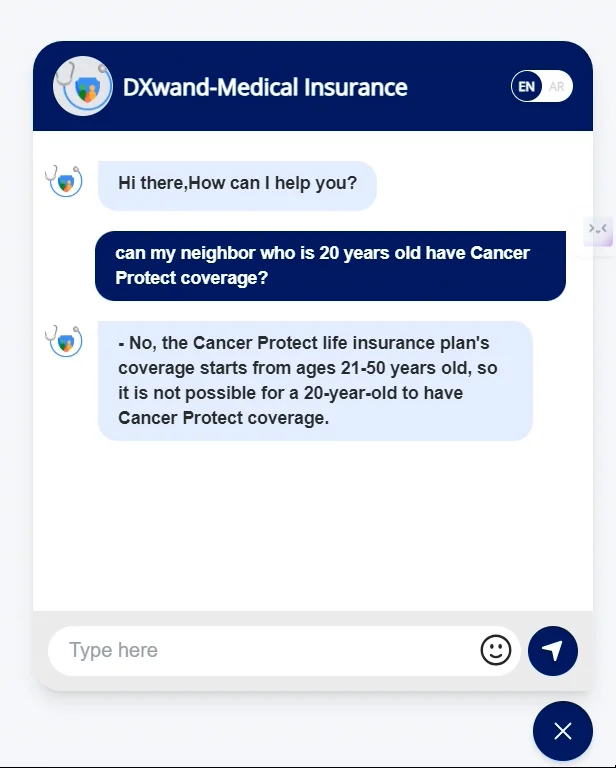 DXwand-Medical Insurance

EN AR

Hi there,How can I help you?

can my neighbor who is 20 years old have Cancer Protect coverage?

- No, the Cancer Protect life insurance plan's coverage starts from ages 21-50 years old, so it is not possible for a 20-year-old to have Cancer Protect coverage.

Type here